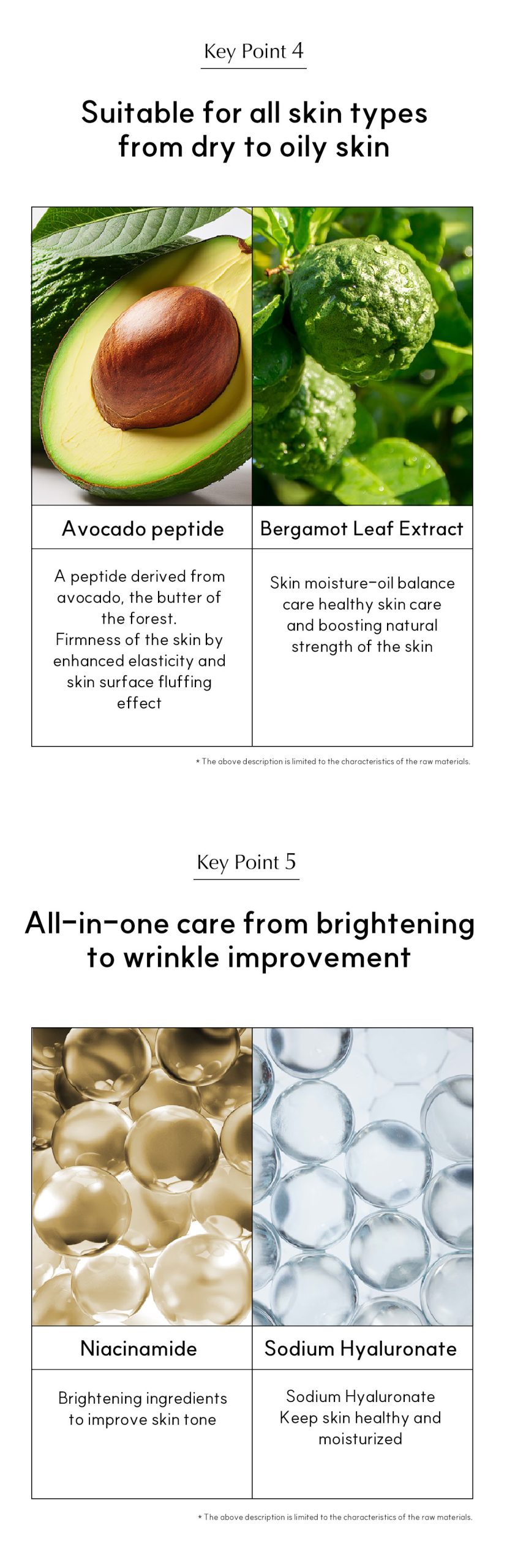 Key Point 4

Suitable for all skin types from dry to oily skin

| Avocado peptide | Bergamot Leaf Extract |
|---|---|
| A peptide derived from avocado, the butter of the forest. Firmness of the skin by enhanced elasticity and skin surface fluffing effect | Skin moisture-oil balance care healthy skin care and boosting natural strength of the skin |

* The above description is limited to the characteristics of the raw materials.

Key Point 5

All-in-one care from brightening to wrinkle improvement

| Niacinamide | Sodium Hyaluronate |
|---|---|
| Brightening ingredients to improve skin tone | Sodium Hyaluronate Keep skin healthy and moisturized |

* The above description is limited to the characteristics of the raw materials.